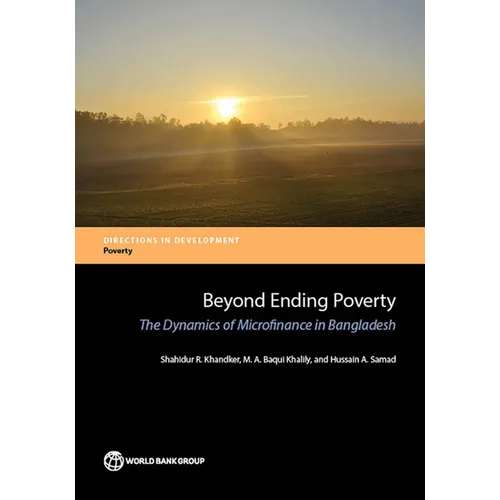 DIRECTIONS IN DEVELOPMENT
Poverty

Beyond Ending Poverty
The Dynamics of Microfinance in Bangladesh

Shahidur R. Khandker, M. A. Baqui Khalily, and Hussain A. Samad

WORLD BANK GROUP